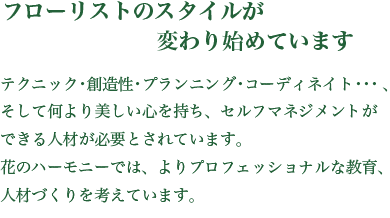 フローリストのスタイルが
変わり始めています

テクニック･創造性･プランニング･コーディネイト･･･、そして何より美しい心を持ち、セルフマネジメントができる人材が必要とされています。
花のハーモニーでは、よりプロフェッショナルな教育、人材づくりを考えています。